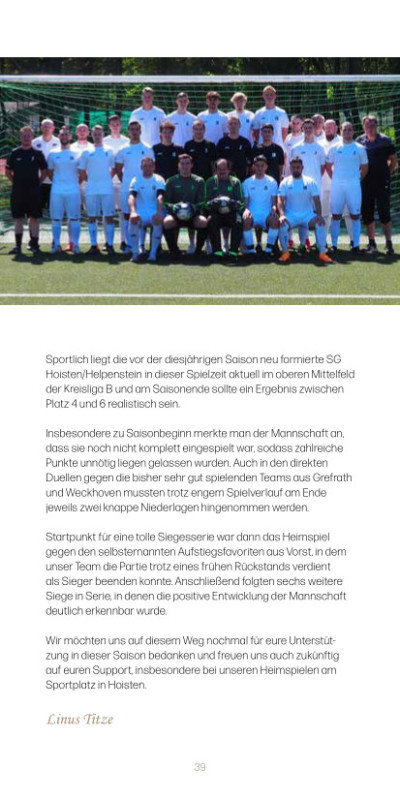 Sportlich liegt die vor der diesjährigen Saison neu formierte SG Hoisten/Helpenstein in dieser Spielzeit aktuell im oberen Mittelfeld der Kreisliga B und am Saisonende sollte ein Ergebnis zwischen Platz 4 und 6 realistisch sein.

Insbesondere zu Saisonbeginn merkte man der Mannschaft an, dass sie noch nicht komplett eingespielt war, sodass zahlreiche Punkte unnötig liegen gelassen wurden. Auch in den direkten Duellen gegen die bisher sehr gut spielenden Teams aus Grefrath und Weckhoven mussten trotz engem Spielverlauf am Ende jeweils zwei knappe Niederlagen hingenommen werden.

Startpunkt für eine tolle Siegesserie war dann das Heimspiel gegen den selbsternannten Aufstiegsfavoriten aus Vorst, in dem unser Team die Partie trotz eines frühen Rückstands verdient als Sieger beenden konnte. Anschließend folgten sechs weitere Siege in Serie, in denen die positive Entwicklung der Mannschaft deutlich erkennbar wurde.

Wir möchten uns auf diesem Weg nochmal für eure Unterstützung in dieser Saison bedanken und freuen uns auch zukünftig auf euren Support, insbesondere bei unseren Heimspielen am Sportplatz in Hoisten.

Linus Titze

39